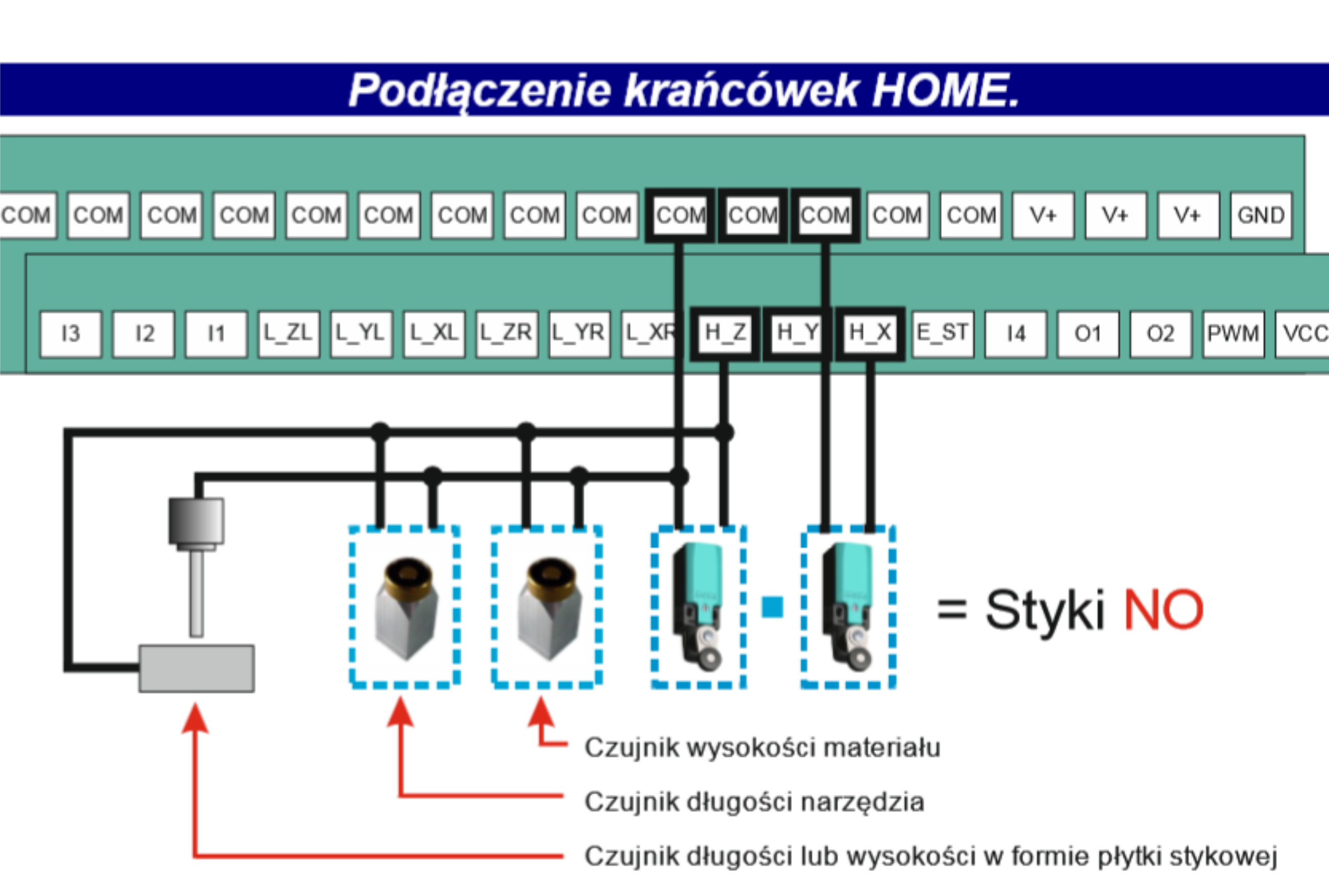 Podłączenie krańcówek HOME.

COM COM COM COM COM COM COM COM COM COM COM COM COM COM V+ V+ V+ GND

I3 I2 I1 L_ZL L_YL L_XL L_ZR L_YR L_XR H_Z H_Y H_X E_ST I4 O1 O2 PWM VCC

= Styki NO

Czujnik wysokości materiału

Czujnik długości narzędzia

Czujnik długości lub wysokości w formie płytki stykowej